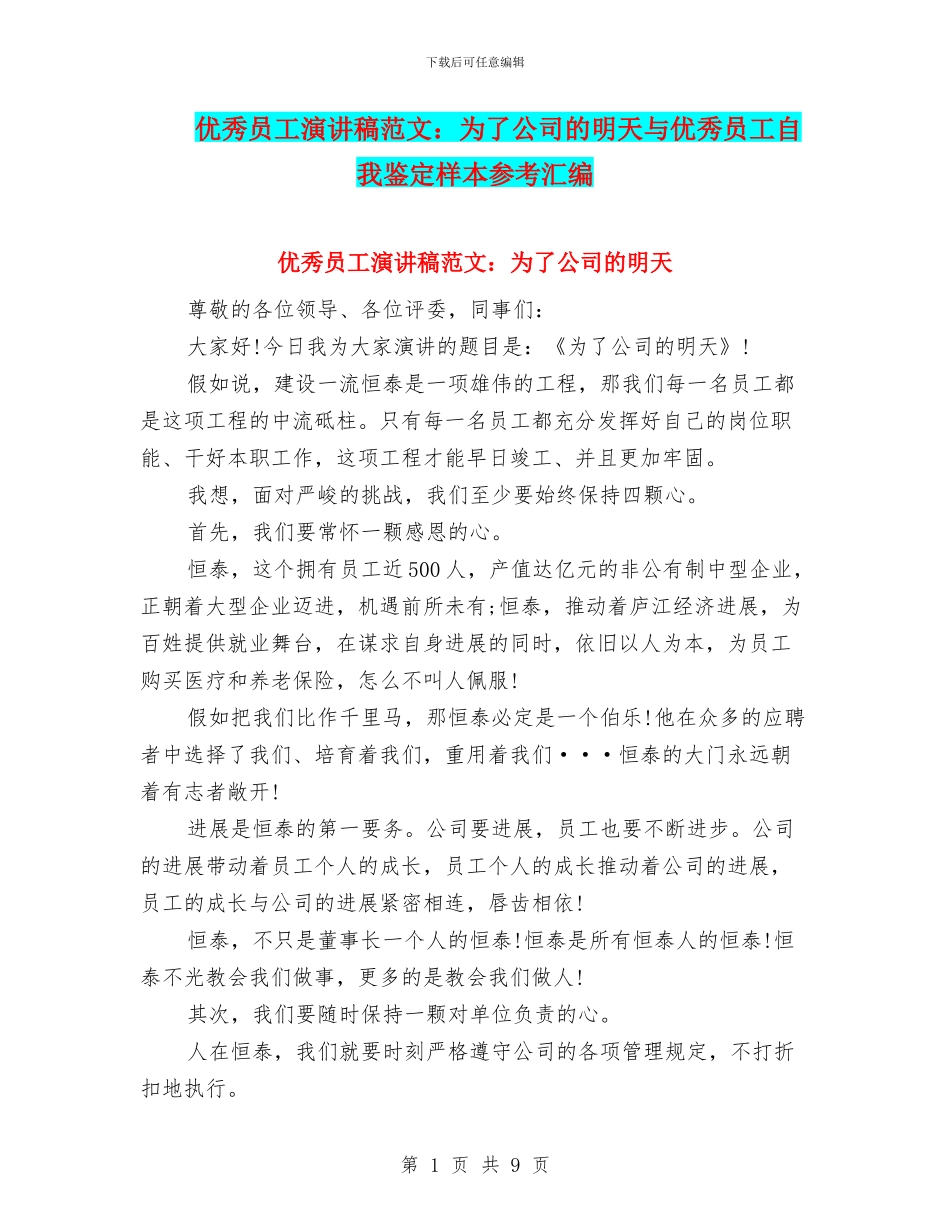 下载后可任意编辑

优秀员工演讲稿范文：为了公司的明天与优秀员工自我鉴定样本参考汇编

优秀员工演讲稿范文：为了公司的明天

尊敬的各位领导、各位评委，同事们：

大家好!今日我为大家演讲的题目是：《为了公司的明天》!

假如说，建设一流恒泰是一项雄伟的工程，那我们每一名员工都是这项工程的中流砥柱。只有每一名员工都充分发挥好自己的岗位职能、干好本职工作，这项工程才能早日竣工、并且更加牢固。

我想，面对严峻的挑战，我们至少要始终保持四颗心。

首先，我们要常怀一颗感恩的心。

恒泰，这个拥有员工近500人，产值达亿元的非公有制中型企业，正朝着大型企业迈进，机遇前所未有;恒泰，推动着庐江经济进展，为百姓提供就业舞台，在谋求自身进展的同时，依旧以人为本，为员工购买医疗和养老保险，怎么不叫人佩服!

假如把我们比作千里马，那恒泰必定是一个伯乐!他在众多的应聘者中选择了我们、培育着我们，重用着我们···恒泰的大门永远朝着有志者敞开!

进展是恒泰的第一要务。公司要进展，员工也要不断进步。公司的进展带动着员工个人的成长，员工个人的成长推动着公司的进展，员工的成长与公司的进展紧密相连，唇齿相依!

恒泰，不只是董事长一个人的恒泰!恒泰是所有恒泰人的恒泰!恒泰不光教会我们做事，更多的是教会我们做人!

其次，我们要随时保持一颗对单位负责的心。

人在恒泰，我们就要时刻严格遵守公司的各项管理规定，不打折扣地执行。

第 1 页 共 9 页